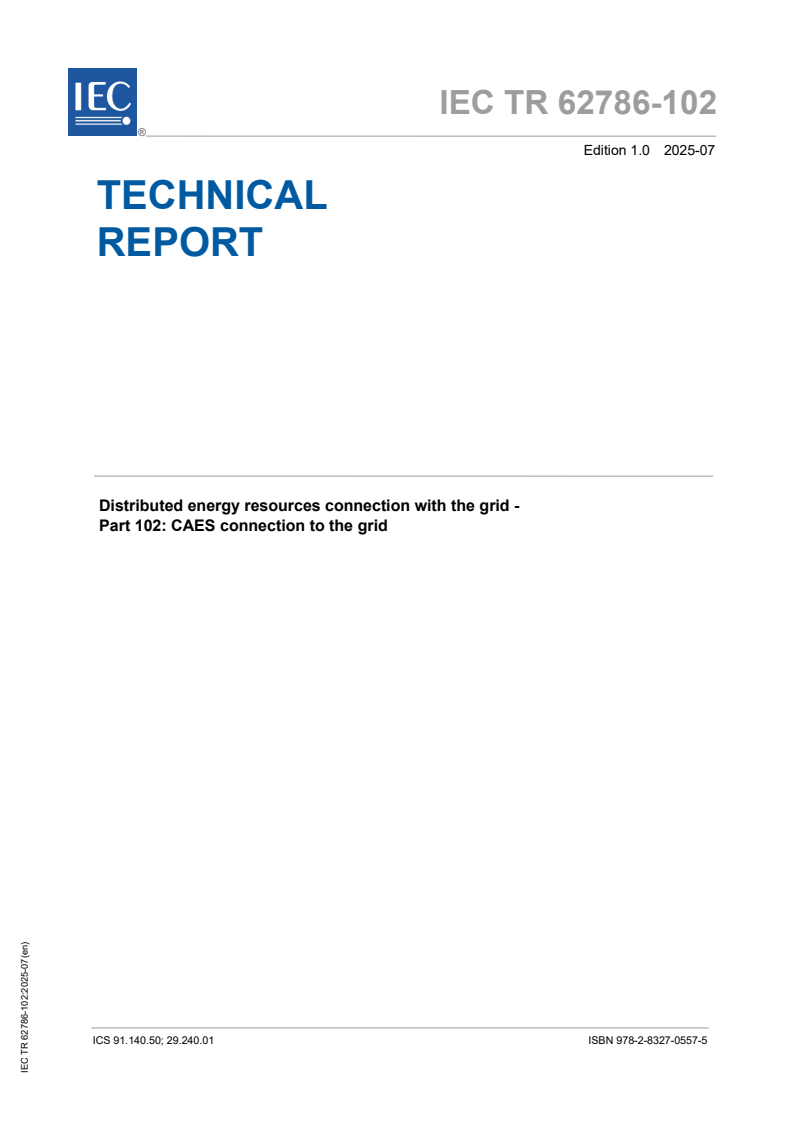 IEC ®

IEC TR 62786-102

Edition 1.0 2025-07

TECHNICAL REPORT

Distributed energy resources connection with the grid - Part 102: CAES connection to the grid

IEC TR 62786-102:2025-07(en)

ICS 91.140.50; 29.240.01

ISBN 978-2-8327-0557-5